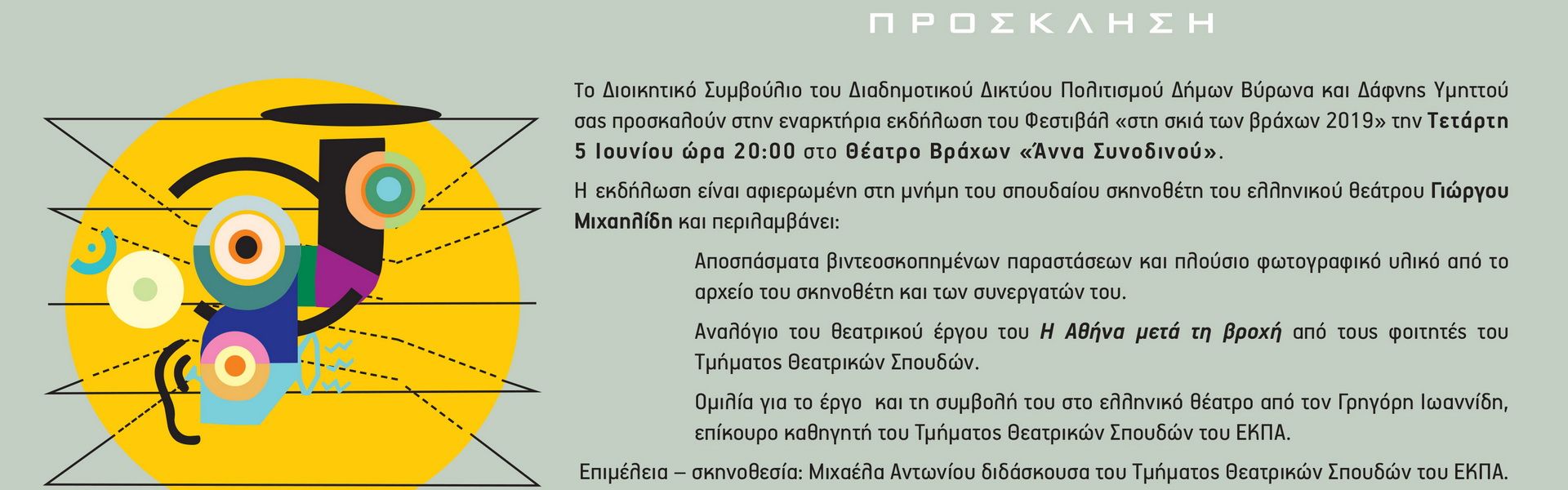 ΠΡΟΣΚΛΗΣΗ

Το Διοικητικό Συμβούλιο του Διαδημοτικού Δικτύου Πολιτισμού Δήμων Βύρωνα και Δάφνης Υμηττού σας προσκαλούν στην εναρκτήρια εκδήλωση του Φεστιβάλ «στη σκιά των βράχων 2019» την Τετάρτη 5 Ιουνίου ώρα 20:00 στο Θέατρο Βράχων «Άννα Συνοδινού».

Η εκδήλωση είναι αφιερωμένη στη μνήμη του σπουδαίου σκηνοθέτη του ελληνικού θεάτρου Γιώργου Μιχαηλίδη και περιλαμβάνει:

Αποσπάσματα βιντεοσκοπημένων παραστάσεων και πλούσιο φωτογραφικό υλικό από το αρχείο του σκηνοθέτη και των συνεργατών του.

Αναλόγιο του θεατρικού έργου του Η Αθήνα μετά τη βροχή από τους φοιτητές του Τμήματος Θεατρικών Σπουδών.

Ομιλία για το έργο και τη συμβολή του στο ελληνικό θέατρο από τον Γρηγόρη Ιωαννίδη, επίκουρο καθηγητή του Τμήματος Θεατρικών Σπουδών του ΕΚΠΑ.

Επιμέλεια – σκηνοθεσία: Μιχαέλα Αντωνίου διδάσκουσα του Τμήματος Θεατρικών Σπουδών του ΕΚΠΑ.